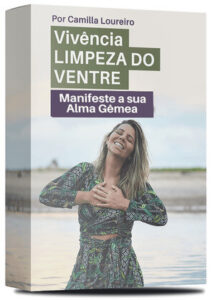 Por Camilla Loureiro

Vivência LIMPEZA DO VENTRE

Manifeste a sua Alma Gêmea